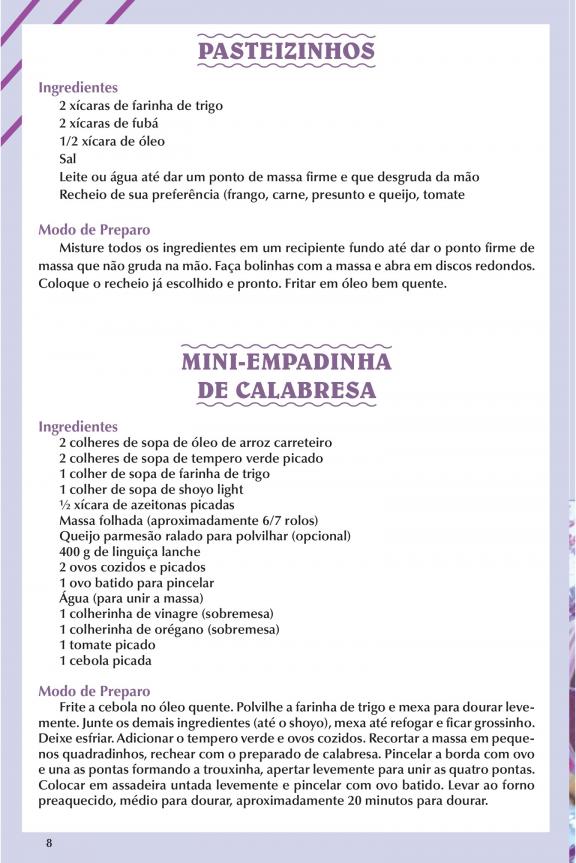 PASTEIZINHOS

Ingredientes
2 xícaras de farinha de trigo
2 xícaras de fubá
1/2 xícara de óleo
Sal
Leite ou água até dar um ponto de massa firme e que desgruda da mão
Recheio de sua preferência (frango, carne, presunto e queijo, tomate

Modo de Preparo
Misture todos os ingredientes em um recipiente fundo até dar o ponto firme de massa que não gruda na mão. Faça bolinhas com a massa e abra em discos redondos. Coloque o recheio já escolhido e pronto. Fritar em óleo bem quente.

MINI-EMPADINHA DE CALABRESA

Ingredientes
2 colheres de sopa de óleo de arroz carreteiro
2 colheres de sopa de tempero verde picado
1 colher de sopa de farinha de trigo
1 colher de sopa de shoyo light
½ xícara de azeitonas picadas
Massa folhada (aproximadamente 6/7 rolos)
Queijo parmesão ralado para polvilhar (opcional)
400 g de linguiça lanche
2 ovos cozidos e picados
1 ovo batido para pincelar
Água (para unir a massa)
1 colherinha de vinagre (sobremesa)
1 colherinha de orégano (sobremesa)
1 tomate picado
1 cebola picada

Modo de Preparo
Frite a cebola no óleo quente. Polvilhe a farinha de trigo e mexa para dourar levemente. Junte os demais ingredientes (até o shoyo), mexa até refogar e ficar grossinho. Deixe esfriar. Adicionar o tempero verde e ovos cozidos. Recortar a massa em pequenos quadradinhos, rechear com o preparado de calabresa. Pincelar a borda com ovo e una as pontas formando a trouxinha, apertar levemente para unir as quatro pontas. Colocar em assadeira untada levemente e pincelar com ovo batido. Levar ao forno preaquecido, médio para dourar, aproximadamente 20 minutos para dourar.

8